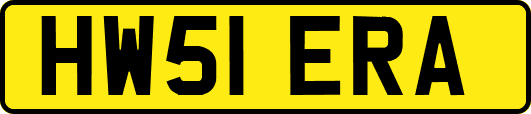 HW51 ERA